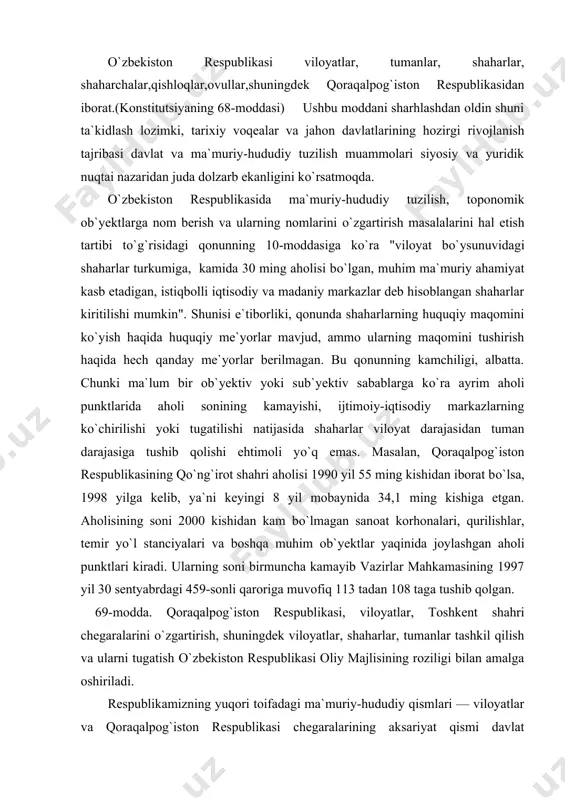 O`zbekiston Respublikasi viloyatlar, tumanlar, shaharlar, shaharchalar,qishloqlar,ovullar,shuningdek Qoraqalpog`iston Respublikasidan iborat.(Konstitutsiyaning 68-moddasi) Ushbu moddani sharhlashdan oldin shuni ta`kidlash lozimki, tarixiy voqealar va jahon davlatlarining hozirgi rivojlanish tajribasi davlat va ma`muriy-hududiy tuzilish muammolari siyosiy va yuridik nuqtai nazaridan juda dolzarb ekanligini ko`rsatmoqda.

O`zbekiston Respublikasida ma`muriy-hududiy tuzilish, toponomik ob`yektlarga nom berish va ularning nomlarini o`zgartirish masalalarini hal etish tartibi to`g`risidagi qonunning 10-moddasiga ko`ra "viloyat bo`ysunuvidagi shaharlar turkumiga, kamida 30 ming aholisi bo`lgan, muhim ma`muriy ahamiyat kasb etadigan, istiqbolli iqtisodiy va madaniy markazlar deb hisoblangan shaharlar kiritilishi mumkin". Shunisi e`tiborliki, qonunda shaharlarning huquqiy maqomini ko`yish haqida huquqiy me`yorlar mavjud, ammo ularning maqomini tushirish haqida hech qanday me`yorlar berilmagan. Bu qonunning kamchiligi, albatta. Chunki ma`lum bir ob`yektiv yoki sub`yektiv sabablarga ko`ra ayrim aholi punktlarida aholi sonining kamayishi, ijtimoiy-iqtisodiy markazlarning ko`chirilishi yoki tugatilishi natijasida shaharlar viloyat darajasidan tuman darajasiga tushib qolishi ehtimoli yo`q emas. Masalan, Qoraqalpog`iston Respublikasining Qo`ng`irot shahri aholisi 1990 yil 55 ming kishidan iborat bo`lsa, 1998 yilga kelib, ya`ni keyingi 8 yil mobaynida 34,1 ming kishiga etgan. Aholisining soni 2000 kishidan kam bo`lmagan sanoat korhonalari, qurilishlar, temir yo`l stanciyalari va boshqa muhim ob`yektlar yaqinida joylashgan aholi punktlari kiradi. Ularning soni birmuncha kamayib Vazirlar Mahkamasining 1997 yil 30 sentyabrdagi 459-sonli qaroriga muvofiq 113 tadan 108 taga tushib qolgan.

69-modda. Qoraqalpog`iston Respublikasi, viloyatlar, Toshkent shahri chegaralarini o`zgartirish, shuningdek viloyatlar, shaharlar, tumanlar tashkil qilish va ularni tugatish O`zbekiston Respublikasi Oliy Majlisining roziligi bilan amalga oshiriladi.

Respublikamizning yuqori toifadagi ma`muriy-hududiy qismlari — viloyatlar va Qoraqalpog`iston Respublikasi chegaralarining aksariyat qismi davlat